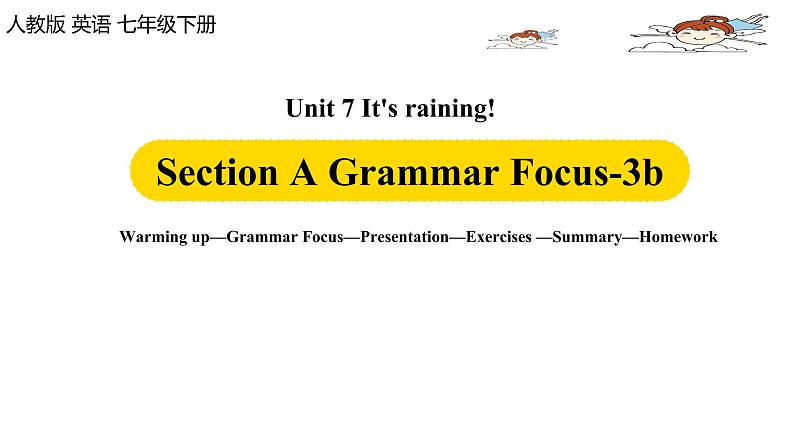 人教版 英语 七年级下册

Unit 7 It's raining!

Section A Grammar Focus-3b

Warming up—Grammar Focus—Presentation—Exercises —Summary—Homework